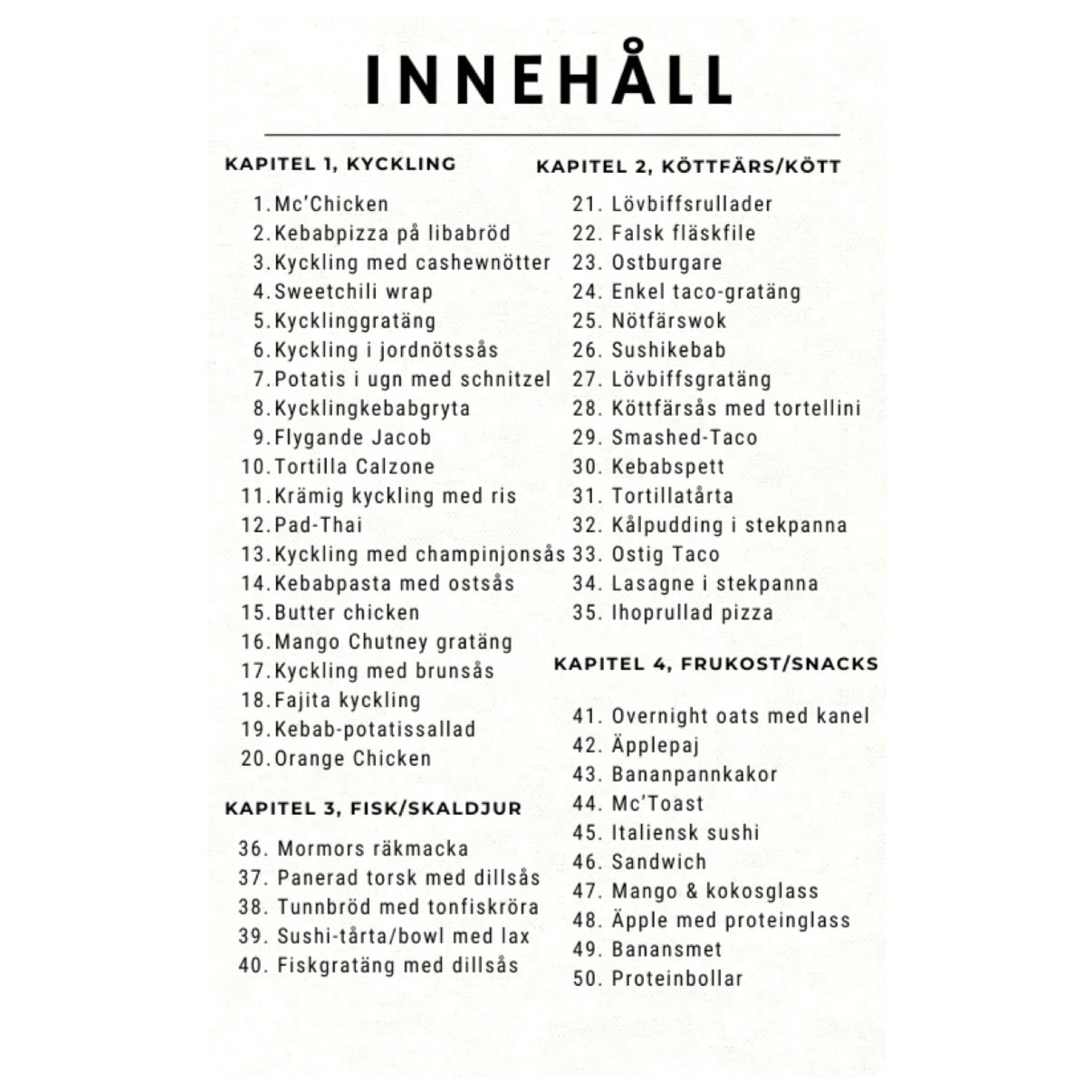 INNEHÅLL

KAPITEL 1, KYCKLING

1. Mc'Chicken
2. Kebabpizza på libabröd
3. Kyckling med cashewnötter
4. Sweetchili wrap
5. Kycklinggratäng
6. Kyckling i jordnötssås
7. Potatis i ugn med schnitzel
8. Kycklingkebabgryta
9. Flygande Jacob
10. Tortilla Calzone
11. Krämig kyckling med ris
12. Pad-Thai
13. Kyckling med champinjonsås
14. Kebabpasta med ostsås
15. Butter chicken
16. Mango Chutney gratäng
17. Kyckling med brunsås
18. Fajita kyckling
19. Kebab-potatissallad
20. Orange Chicken

KAPITEL 3, FISK/SKALDJUR

36. Mormors räkmacka
37. Panerad torsk med dillsås
38. Tunnbröd med tonfiskröra
39. Sushi-tårta/bowl med lax
40. Fiskgratäng med dillsås

KAPITEL 2, KÖTTFÄRS/KÖTT

21. Lövbiffsrullader
22. Falsk fläskfile
23. Ostburgare
24. Enkel taco-gratäng
25. Nötfärswok
26. Sushikebab
27. Lövbiffsgratäng
28. Köttfärsås med tortellini
29. Smashed-Taco
30. Kebabspett
31. Tortillatårta
32. Kålpudding i stekpanna
33. Ostig Taco
34. Lasagne i stekpanna
35. Ihoprullad pizza

KAPITEL 4, FRUKOST/SNACKS

41. Overnight oats med kanel
42. Äpplepaj
43. Bananpannkakor
44. Mc'Toast
45. Italiensk sushi
46. Sandwich
47. Mango & kokosglass
48. Äpple med proteinglass
49. Banansmet
50. Proteinbollar